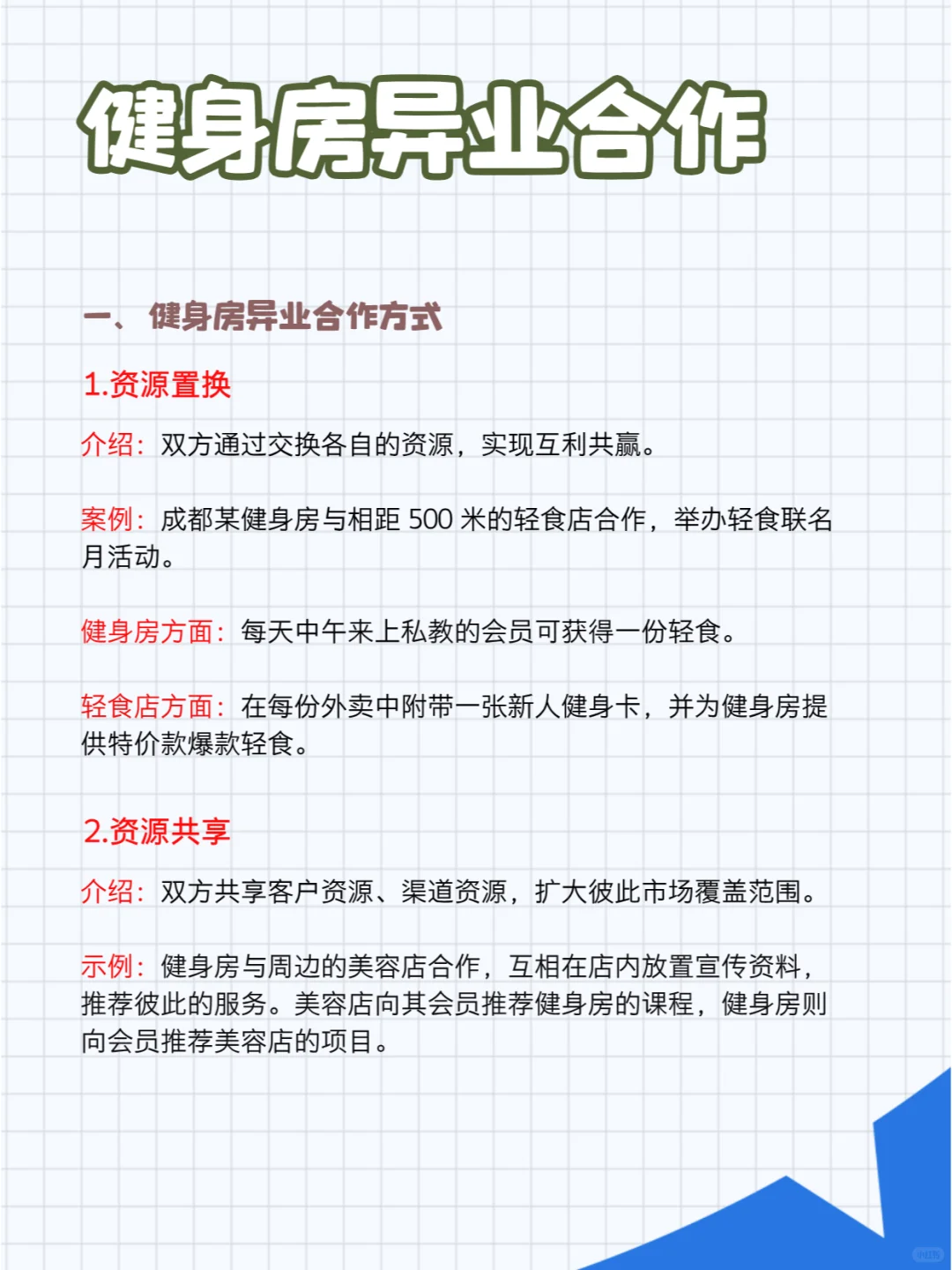 健身房异业合作

一、 健身房异业合作方式

1.资源置换

介绍：双方通过交换各自的资源，实现互利共赢。

案例：成都某健身房与相距 500 米的轻食店合作，举办轻食联名月活动。

健身房方面：每天中午来上私教的会员可获得一份轻食。

轻食店方面：在每份外卖中附带一张新人健身卡，并为健身房提供特价款爆款轻食。

2.资源共享

介绍：双方共享客户资源、渠道资源，扩大彼此市场覆盖范围。

示例：健身房与周边的美容店合作，互相在店内放置宣传资料，推荐彼此的服务。美容店向其会员推荐健身房的课程，健身房则向会员推荐美容店的项目。